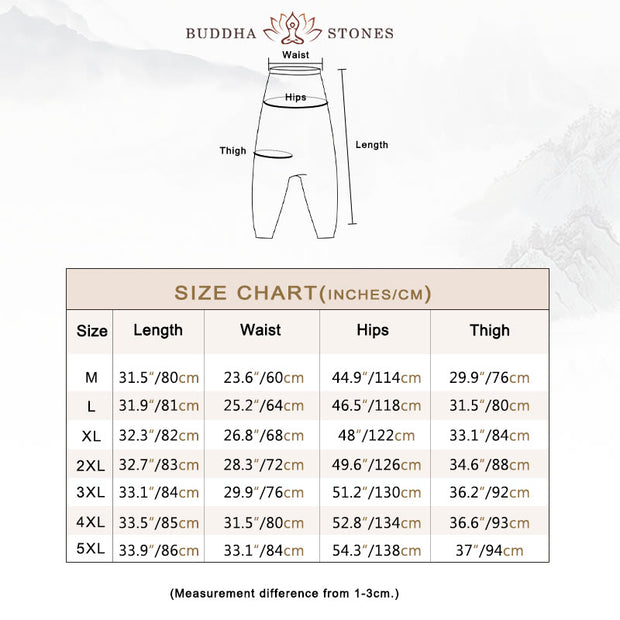 BUDDHA STONES

Waist

Hips

Thigh

Length

SIZE CHART(INCHES/CM)

| Size | Length | Waist | Hips | Thigh |
|---|---|---|---|---|
| M | 31.5"/80cm | 23.6"/60cm | 44.9"/114cm | 29.9"/76cm |
| L | 31.9"/81cm | 25.2"/64cm | 46.5"/118cm | 31.5"/80cm |
| XL | 32.3"/82cm | 26.8"/68cm | 48"/122cm | 33.1"/84cm |
| 2XL | 32.7"/83cm | 28.3"/72cm | 49.6"/126cm | 34.6"/88cm |
| 3XL | 33.1"/84cm | 29.9"/76cm | 51.2"/130cm | 36.2"/92cm |
| 4XL | 33.5"/85cm | 31.5"/80cm | 52.8"/134cm | 36.6"/93cm |
| 5XL | 33.9"/86cm | 33.1"/84cm | 54.3"/138cm | 37"/94cm |

(Measurement difference from 1-3cm.)